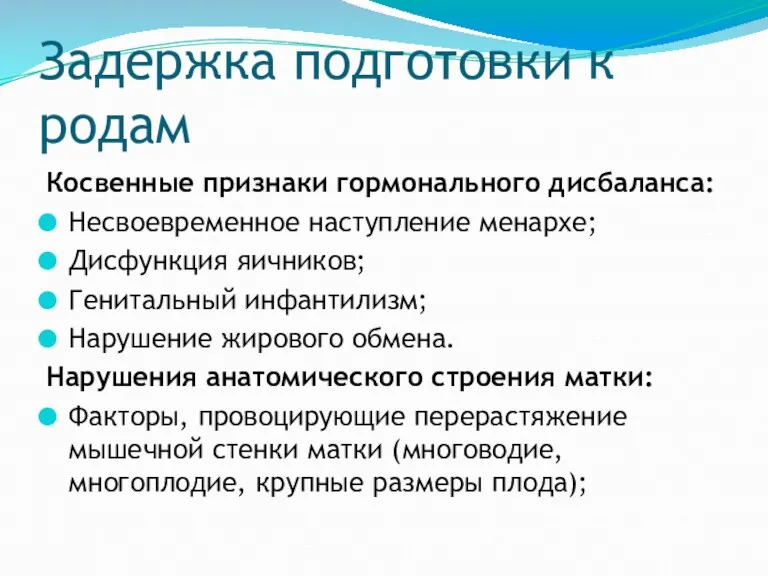 Задержка подготовки к родам

Косвенные признаки гормонального дисбаланса:

Несвоевременное наступление менархе;

Дисфункция яичников;

Генитальный инфантилизм;

Нарушение жирового обмена.

Нарушения анатомического строения матки:

Факторы, провоцирующие перерастяжение мышечной стенки матки (многоводие, многоплодие, крупные размеры плода);